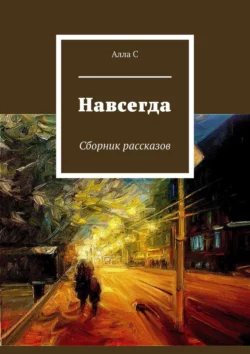 Алла С

Навсегда

Сборник рассказов